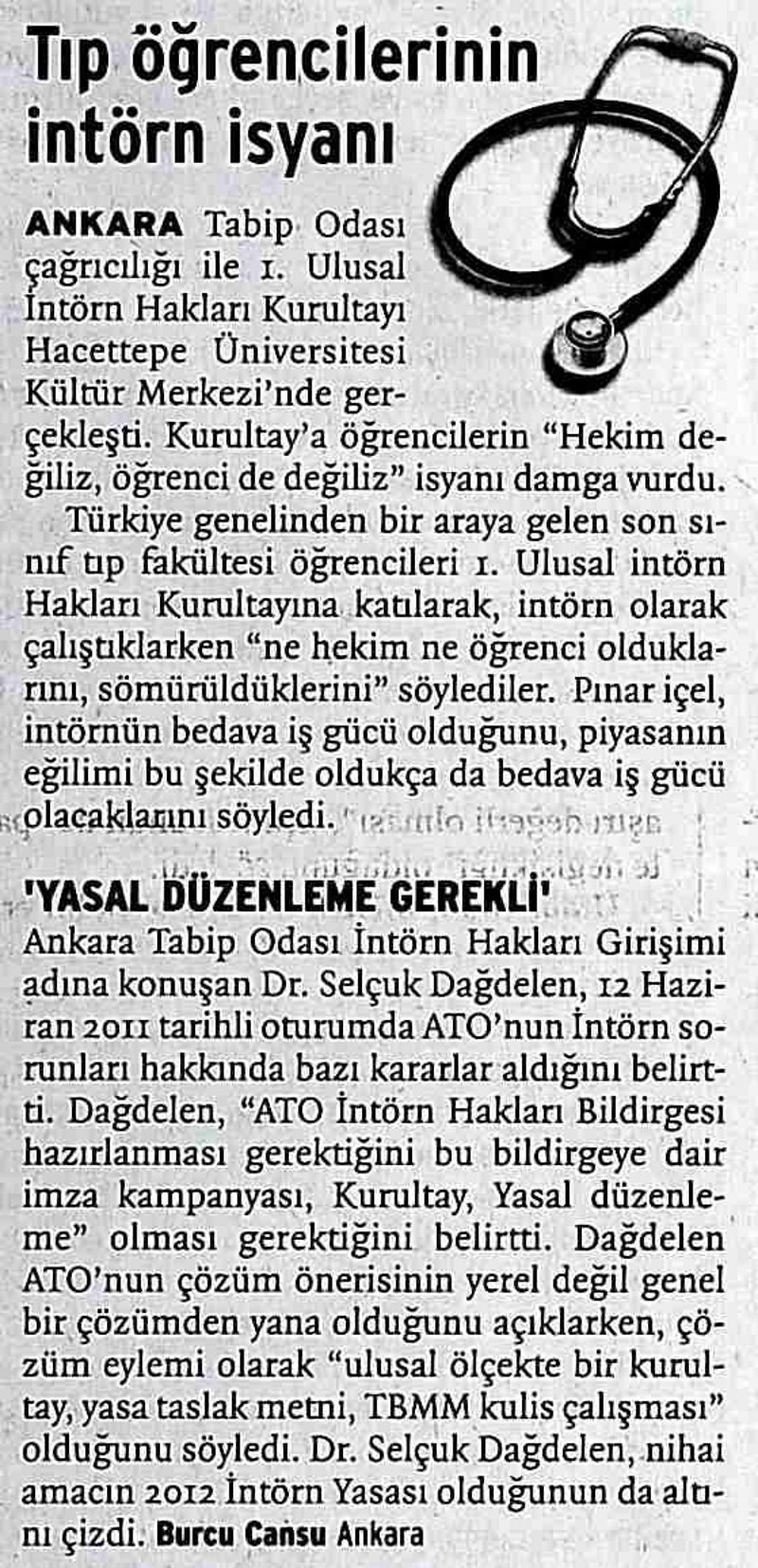 Tıp öğrencilerinin intörn isyanı

ANKARA Tabip Odası çağrıcılığı ile 1. Ulusal İntörn Hakları Kurultayı Hacettepe Üniversitesi Kültür Merkezi'nde gerçekleşti. Kurultay'a öğrencilerin "Hekim değiliz, öğrenci de değiliz" isyanı damga vurdu.

Türkiye genelinden bir araya gelen son sınıf tıp fakültesi öğrencileri 1. Ulusal intörn Hakları Kurultayına katılarak, intörn olarak çalıştıklarken "ne hekim ne öğrenci olduklarını, sömürüldüklerini" söylediler. Pınar içel, intörnün bedava iş gücü olduğunu, piyasanın eğilimi bu şekilde oldukça da bedava iş gücü olacaklarını söyledi.

'YASAL DÜZENLEME GEREKLİ'

Ankara Tabip Odası İntörn Hakları Girişimi adına konuşan Dr. Selçuk Dağdelen, 12 Haziran 2011 tarihli oturumda ATO'nun İntörn sorunları hakkında bazı kararlar aldığını belirtti. Dağdelen, "ATO İntörn Hakları Bildirgesi hazırlanması gerektiğini bu bildirgeye dair imza kampanyası, Kurultay, Yasal düzenleme" olması gerektiğini belirtti. Dağdelen ATO'nun çözüm önerisinin yerel değil genel bir çözümden yana olduğunu açıklarken, çözüm eylemi olarak "ulusal ölçekte bir kurultay, yasa taslak metni, TBMM kulis çalışması" olduğunu söyledi. Dr. Selçuk Dağdelen, nihai amacın 2012 İntörn Yasası olduğunun da altını çizdi. Burcu Cansu Ankara